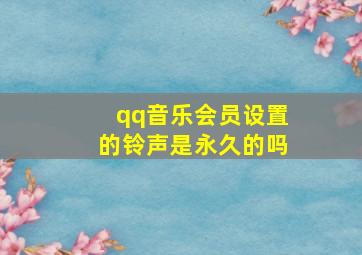 qq音乐会员设置的铃声是永久的吗